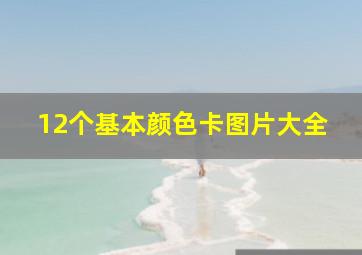 12个基本颜色卡图片大全